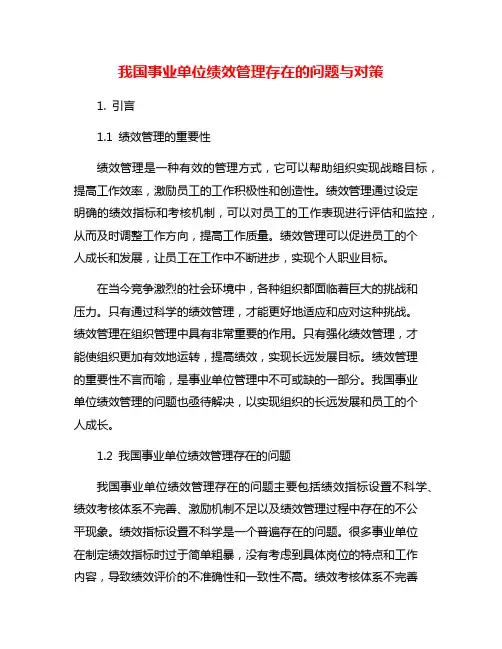 我国事业单位绩效管理存在的问题与对策

1. 引言

1.1 绩效管理的重要性

绩效管理是一种有效的管理方式，它可以帮助组织实现战略目标，提高工作效率，激励员工的工作积极性和创造性。绩效管理通过设定明确的绩效指标和考核机制，可以对员工的工作表现进行评估和监控，从而及时调整工作方向，提高工作质量。绩效管理可以促进员工的个人成长和发展，让员工在工作中不断进步，实现个人职业目标。

在当今竞争激烈的社会环境中，各种组织都面临着巨大的挑战和压力。只有通过科学的绩效管理，才能更好地适应和应对这种挑战。绩效管理在组织管理中具有非常重要的作用。只有强化绩效管理，才能使组织更加有效地运转，提高绩效，实现长远发展目标。绩效管理的重要性不言而喻，是事业单位管理中不可或缺的一部分。我国事业单位绩效管理的问题也亟待解决，以实现组织的长远发展和员工的个人成长。

1.2 我国事业单位绩效管理存在的问题

我国事业单位绩效管理存在的问题主要包括绩效指标设置不科学、绩效考核体系不完善、激励机制不足以及绩效管理过程中存在的不公平现象。绩效指标设置不科学是一个普遍存在的问题。很多事业单位在制定绩效指标时过于简单粗暴，没有考虑到具体岗位的特点和工作内容，导致绩效评价的不准确性和一致性不高。绩效考核体系不完善